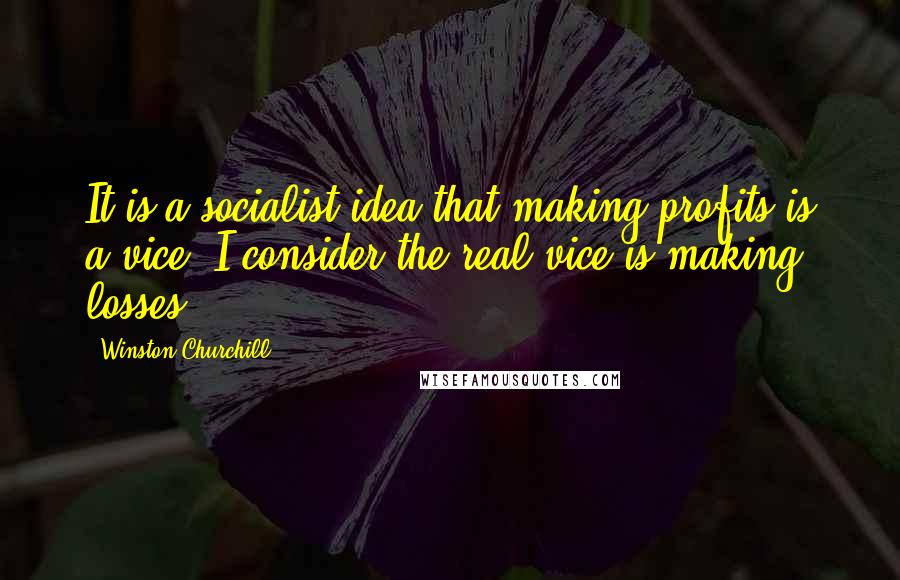 It is a socialist idea that making profits is a vice; I consider the real vice is making losses.

- Winston Churchill

WISEFAMOUSQUOTES.COM